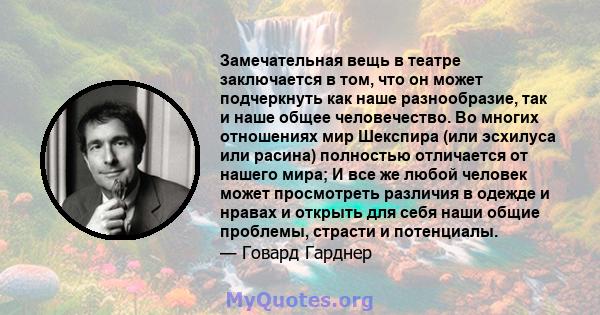 Замечательная вещь в театре заключается в том, что он может подчеркнуть как наше разнообразие, так и наше общее человечество. Во многих отношениях мир Шекспира (или эсхилуса или расина) полностью отличается от нашего мира; И все же любой человек может просмотреть различия в одежде и нравах и открыть для себя наши общие проблемы, страсти и потенциалы.
— Говард Гарднер

MyQuotes.org